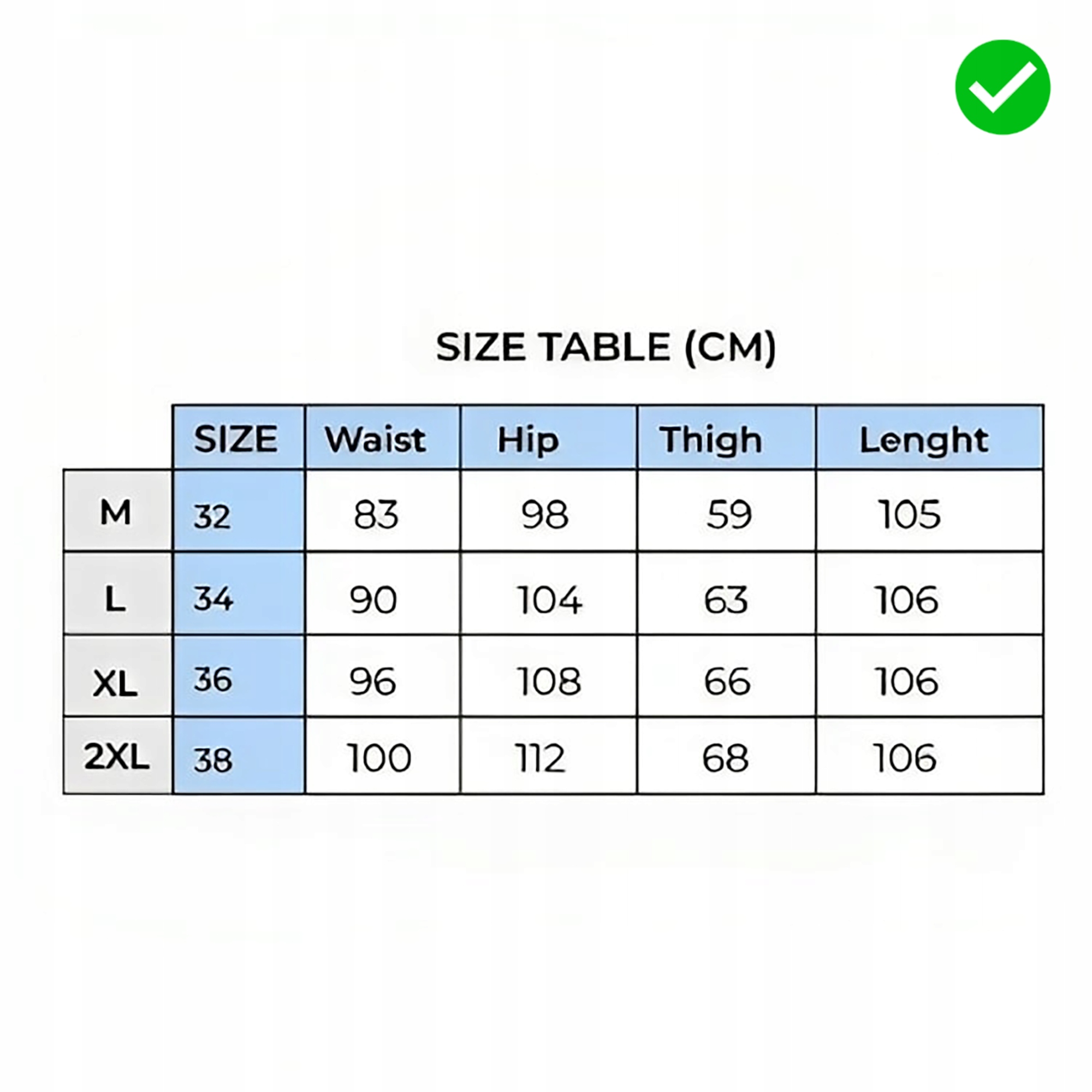 SIZE TABLE (CM)

|  | SIZE | Waist | Hip | Thigh | Lenght |
|---|---|---|---|---|---|
| M | 32 | 83 | 98 | 59 | 105 |
| L | 34 | 90 | 104 | 63 | 106 |
| XL | 36 | 96 | 108 | 66 | 106 |
| 2XL | 38 | 100 | 112 | 68 | 106 |